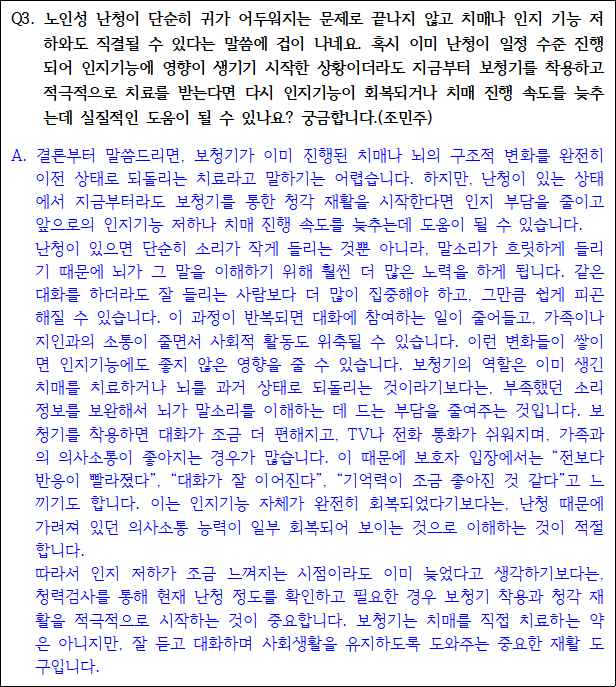 Q3. 노인성 난청이 단순히 귀가 어두워지는 문제로 끝나지 않고 치매나 인지 기능 저하와도 직결될 수 있다는 말씀에 겁이 나네요. 혹시 이미 난청이 일정 수준 진행되어 인지기능에 영향이 생기기 시작한 상황이더라도 지금부터 보청기를 착용하고 적극적으로 치료를 받는다면 다시 인지기능이 회복되거나 치매 진행 속도를 늦추는데 실질적인 도움이 될 수 있나요? 궁금합니다.(조민주)

A. 결론부터 말씀드리면, 보청기가 이미 진행된 치매나 뇌의 구조적 변화를 완전히 이전 상태로 되돌리는 치료라고 말하기는 어렵습니다. 하지만, 난청이 있는 상태에서 지금부터라도 보청기를 통한 청각 재활을 시작한다면 인지 부담을 줄이고 앞으로의 인지기능 저하나 치매 진행 속도를 늦추는데 도움이 될 수 있습니다.

난청이 있으면 단순히 소리가 작게 들리는 것뿐 아니라, 말소리가 흐릿하게 들리기 때문에 뇌가 그 말을 이해하기 위해 훨씬 더 많은 노력을 하게 됩니다. 같은 대화를 하더라도 잘 들리는 사람보다 더 많이 집중해야 하고, 그만큼 쉽게 피곤해질 수 있습니다. 이 과정이 반복되면 대화에 참여하는 일이 줄어들고, 가족이나 지인과의 소통이 줄면서 사회적 활동도 위축될 수 있습니다. 이런 변화들이 쌓이면 인지기능에도 좋지 않은 영향을 줄 수 있습니다. 보청기의 역할은 이미 생긴 치매를 치료하거나 뇌를 과거 상태로 되돌리는 것이라기보다는, 부족했던 소리 정보를 보완해서 뇌가 말소리를 이해하는 데 드는 부담을 줄여주는 것입니다. 보청기를 착용하면 대화가 조금 더 편해지고, TV나 전화 통화가 쉬워지며, 가족과의 의사소통이 좋아지는 경우가 많습니다. 이 때문에 보호자 입장에서는 "전보다 반응이 빨라졌다", "대화가 잘 이어진다", "기억력이 조금 좋아진 것 같다"고 느끼기도 합니다. 이는 인지기능 자체가 완전히 회복되었다기보다는, 난청 때문에 가려져 있던 의사소통 능력이 일부 회복되어 보이는 것으로 이해하는 것이 적절합니다.

따라서 인지 저하가 조금 느껴지는 시점이라도 이미 늦었다고 생각하기보다는, 청력검사를 통해 현재 난청 정도를 확인하고 필요한 경우 보청기 착용과 청각 재활을 적극적으로 시작하는 것이 중요합니다. 보청기는 치매를 직접 치료하는 약은 아니지만, 잘 듣고 대화하며 사회생활을 유지하도록 도와주는 중요한 재활 도구입니다.